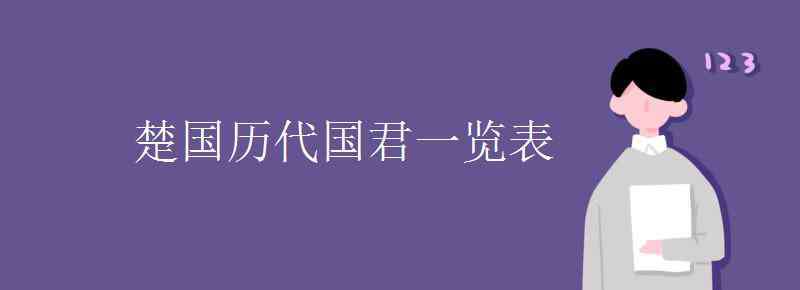 楚国历代国君一览表

123